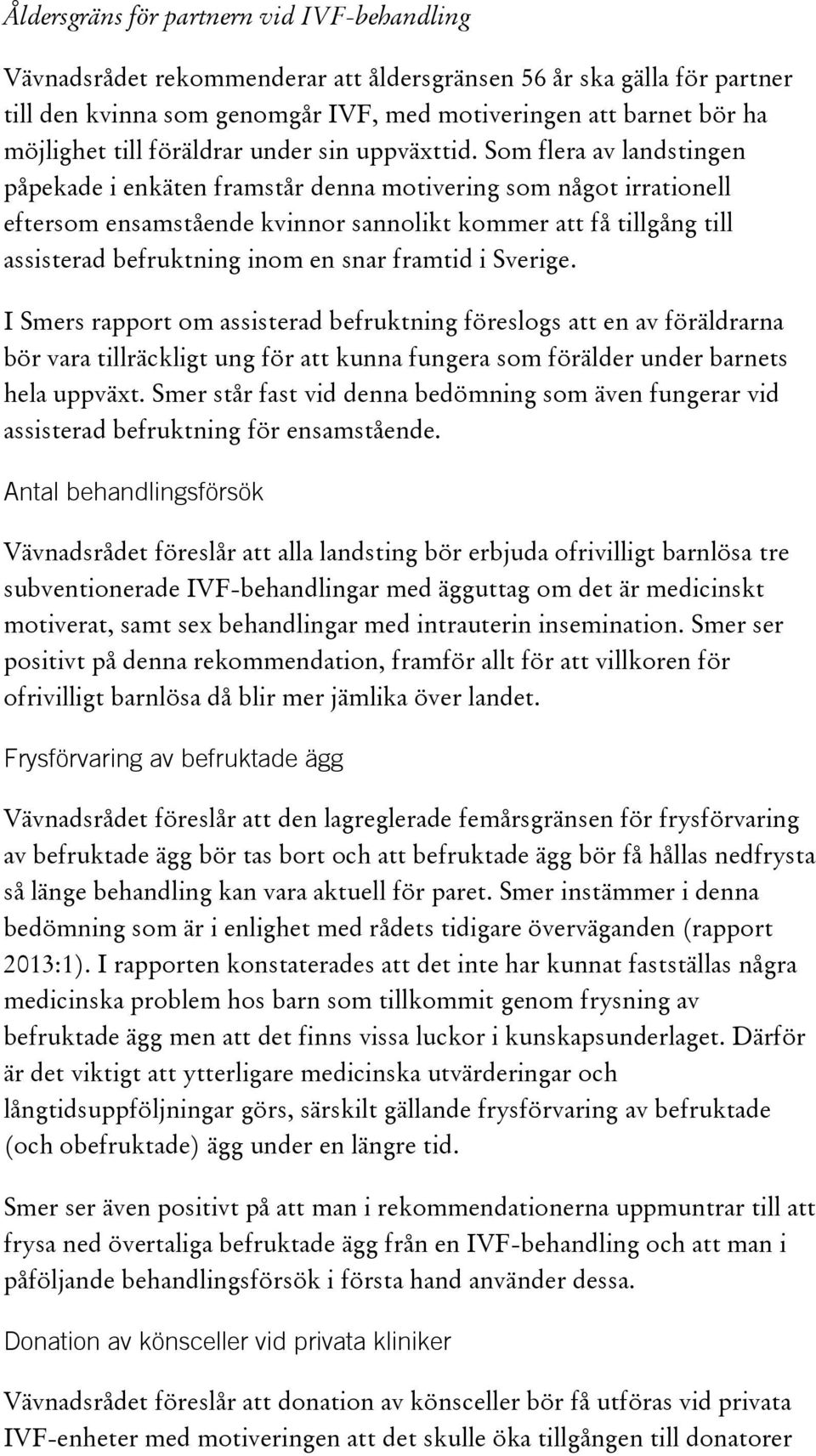 Åldersgräns för partnern vid IVF-behandling

Vävnadsrådet rekommenderar att åldersgränsen 56 år ska gälla för partner till den kvinna som genomgår IVF, med motiveringen att barnet bör ha möjlighet till föräldrar under sin uppväxttid. Som flera av landstingen påpekade i enkäten framstår denna motivering som något irrationell eftersom ensamstående kvinnor sannolikt kommer att få tillgång till assisterad befruktning inom en snar framtid i Sverige.

I Smers rapport om assisterad befruktning föreslogs att en av föräldrarna bör vara tillräckligt ung för att kunna fungera som förälder under barnets hela uppväxt. Smer står fast vid denna bedömning som även fungerar vid assisterad befruktning för ensamstående.

Antal behandlingsförsök

Vävnadsrådet föreslår att alla landsting bör erbjuda ofrivilligt barnlösa tre subventionerade IVF-behandlingar med ägguttag om det är medicinskt motiverat, samt sex behandlingar med intrauterin insemination. Smer ser positivt på denna rekommendation, framför allt för att villkoren för ofrivilligt barnlösa då blir mer jämlika över landet.

Frysförvaring av befruktade ägg

Vävnadsrådet föreslår att den lagreglerade femårsgränsen för frysförvaring av befruktade ägg bör tas bort och att befruktade ägg bör få hållas nedfrysta så länge behandling kan vara aktuell för paret. Smer instämmer i denna bedömning som är i enlighet med rådets tidigare överväganden (rapport 2013:1). I rapporten konstaterades att det inte har kunnat fastställas några medicinska problem hos barn som tillkommit genom frysning av befruktade ägg men att det finns vissa luckor i kunskapsunderlaget. Därför är det viktigt att ytterligare medicinska utvärderingar och långtidsuppföljningar görs, särskilt gällande frysförvaring av befruktade (och obefruktade) ägg under en längre tid.

Smer ser även positivt på att man i rekommendationerna uppmuntrar till att frysa ned övertaliga befruktade ägg från en IVF-behandling och att man i påföljande behandlingsförsök i första hand använder dessa.

Donation av könsceller vid privata kliniker

Vävnadsrådet föreslår att donation av könsceller bör få utföras vid privata IVF-enheter med motiveringen att det skulle öka tillgången till donatorer